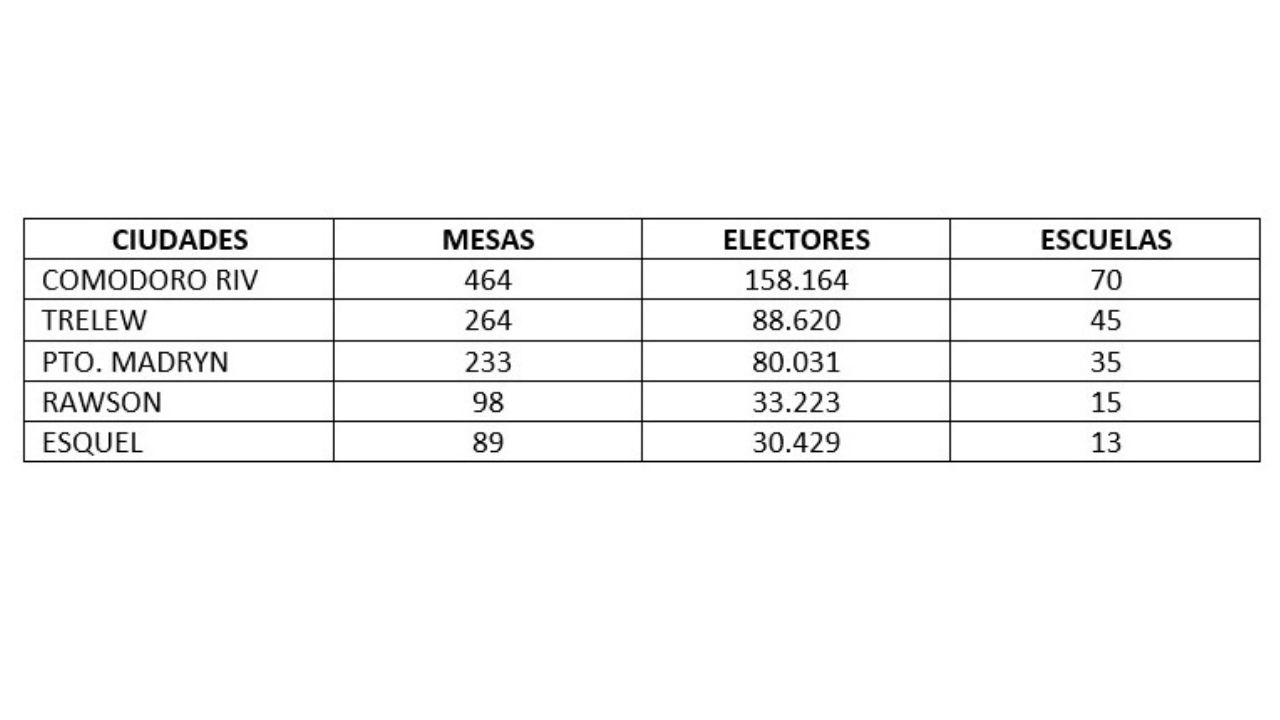 | CIUDADES | MESAS | ELECTORES | ESCUELAS |
|---|---|---|---|
| COMODORO RIV | 464 | 158.164 | 70 |
| TRELEW | 264 | 88.620 | 45 |
| PTO. MADRYN | 233 | 80.031 | 35 |
| RAWSON | 98 | 33.223 | 15 |
| ESQUEL | 89 | 30.429 | 13 |